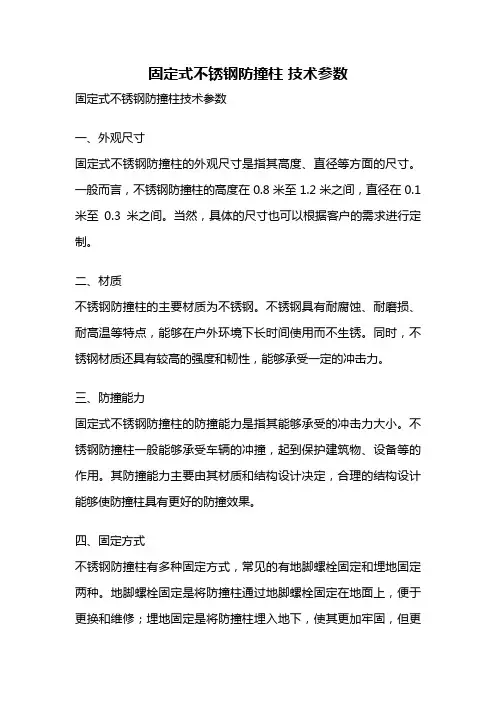 固定式不锈钢防撞柱 技术参数

固定式不锈钢防撞柱技术参数

一、外观尺寸

固定式不锈钢防撞柱的外观尺寸是指其高度、直径等方面的尺寸。一般而言，不锈钢防撞柱的高度在 0.8 米至 1.2 米之间，直径在 0.1 米至 0.3 米之间。当然，具体的尺寸也可以根据客户的需求进行定制。

二、材质

不锈钢防撞柱的主要材质为不锈钢。不锈钢具有耐腐蚀、耐磨损、耐高温等特点，能够在户外环境下长时间使用而不生锈。同时，不锈钢材质还具有较高的强度和韧性，能够承受一定的冲击力。

三、防撞能力

固定式不锈钢防撞柱的防撞能力是指其能够承受的冲击力大小。不锈钢防撞柱一般能够承受车辆的冲撞，起到保护建筑物、设备等的作用。其防撞能力主要由其材质和结构设计决定，合理的结构设计能够使防撞柱具有更好的防撞效果。

四、固定方式

不锈钢防撞柱有多种固定方式，常见的有地脚螺栓固定和埋地固定两种。地脚螺栓固定是将防撞柱通过地脚螺栓固定在地面上，便于更换和维修；埋地固定是将防撞柱埋入地下，使其更加牢固，但更